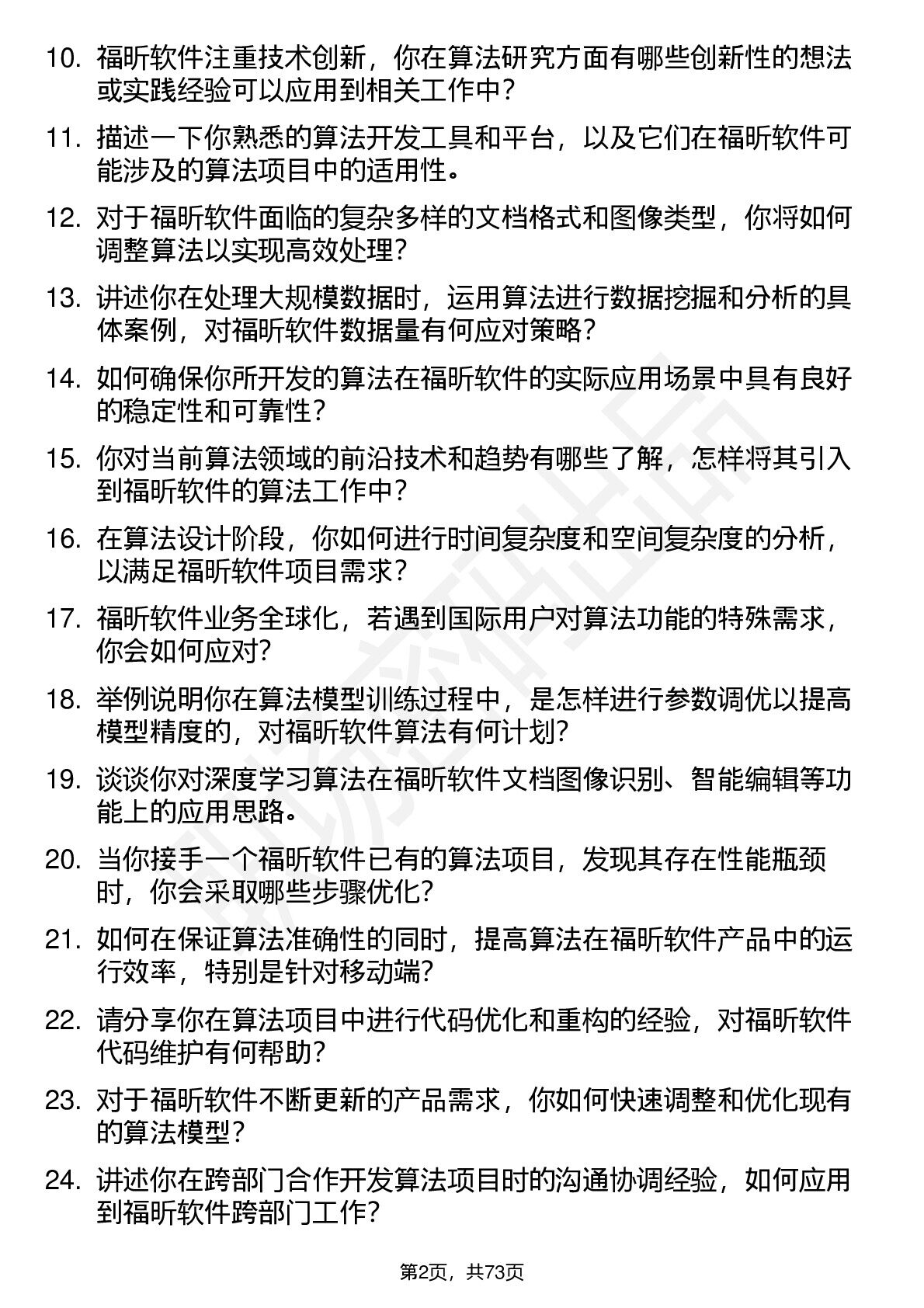 10. 福昕软件注重技术创新，你在算法研究方面有哪些创新性的想法或实践经验可以应用到相关工作中？

11. 描述一下你熟悉的算法开发工具和平台，以及它们在福昕软件可能涉及的算法项目中的适用性。

12. 对于福昕软件面临的复杂多样的文档格式和图像类型，你将如何调整算法以实现高效处理？

13. 讲述你在处理大规模数据时，运用算法进行数据挖掘和分析的具体案例，对福昕软件数据量有何应对策略？

14. 如何确保你所开发的算法在福昕软件的实际应用场景中具有良好的稳定性和可靠性？

15. 你对当前算法领域的前沿技术和趋势有哪些了解，怎样将其引入到福昕软件的算法工作中？

16. 在算法设计阶段，你如何进行时间复杂度和空间复杂度的分析，以满足福昕软件项目需求？

17. 福昕软件业务全球化，若遇到国际用户对算法功能的特殊需求，你会如何应对?

18. 举例说明你在算法模型训练过程中，是怎样进行参数调优以提高模型精度的，对福昕软件算法有何计划?

19. 谈谈你对深度学习算法在福昕软件文档图像识别、智能编辑等功能上的应用思路。

20. 当你接手一个福昕软件已有的算法项目，发现其存在性能瓶颈时，你会采取哪些步骤优化?

21. 如何在保证算法准确性的同时，提高算法在福昕软件产品中的运行效率，特别是针对移动端?

22. 请分享你在算法项目中进行代码优化和重构的经验，对福昕软件代码维护有何帮助？

23. 对于福昕软件不断更新的产品需求，你如何快速调整和优化现有的算法模型？

24. 讲述你在跨部门合作开发算法项目时的沟通协调经验，如何应用到福昕软件跨部门工作?

第2页，共73页